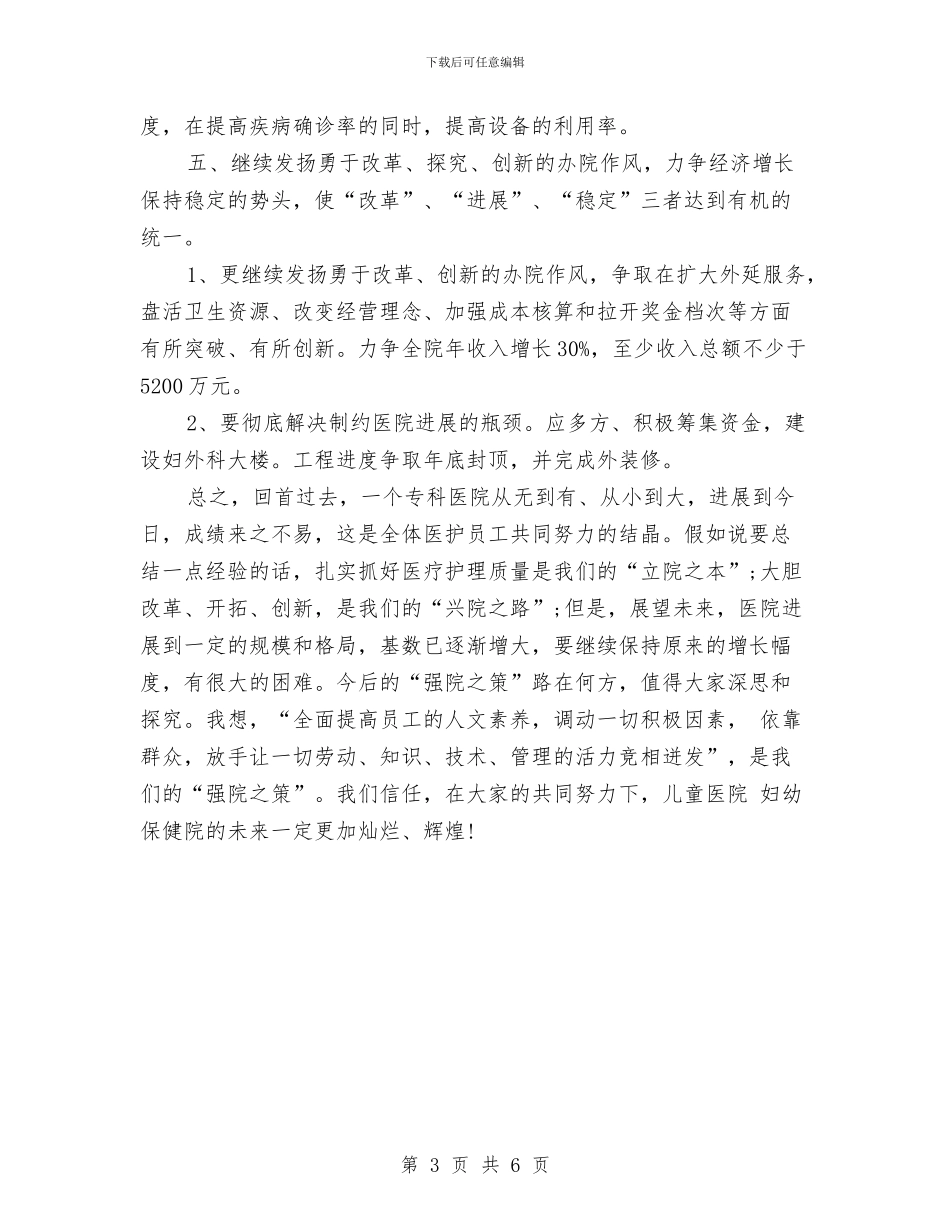 下载后可任意编辑

度，在提高疾病确诊率的同时，提高设备的利用率。

五、继续发扬勇于改革、探究、创新的办院作风，力争经济增长保持稳定的势头，使“改革”、“进展”、“稳定”三者达到有机的统一。

1、更继续发扬勇于改革、创新的办院作风，争取在扩大外延服务，盘活卫生资源、改变经营理念、加强成本核算和拉开奖金档次等方面有所突破、有所创新。力争全院年收入增长30%，至少收入总额不少于5200万元。

2、要彻底解决制约医院进展的瓶颈。应多方、积极筹集资金，建设妇外科大楼。工程进度争取年底封顶，并完成外装修。

总之，回首过去，一个专科医院从无到有、从小到大，进展到今日，成绩来之不易，这是全体医护员工共同努力的结晶。假如说要总结一点经验的话，扎实抓好医疗护理质量是我们的“立院之本”;大胆改革、开拓、创新，是我们的“兴院之路”;但是，展望未来，医院进展到一定的规模和格局，基数已逐渐增大，要继续保持原来的增长幅度，有很大的困难。今后的“强院之策”路在何方，值得大家深思和探究。我想，“全面提高员工的人文素养，调动一切积极因素， 依靠群众，放手让一切劳动、知识、技术、管理的活力竞相迸发”，是我们的“强院之策”。我们信任，在大家的共同努力下，儿童医院 妇幼保健院的未来一定更加灿烂、辉煌!

第 3 页 共 6 页